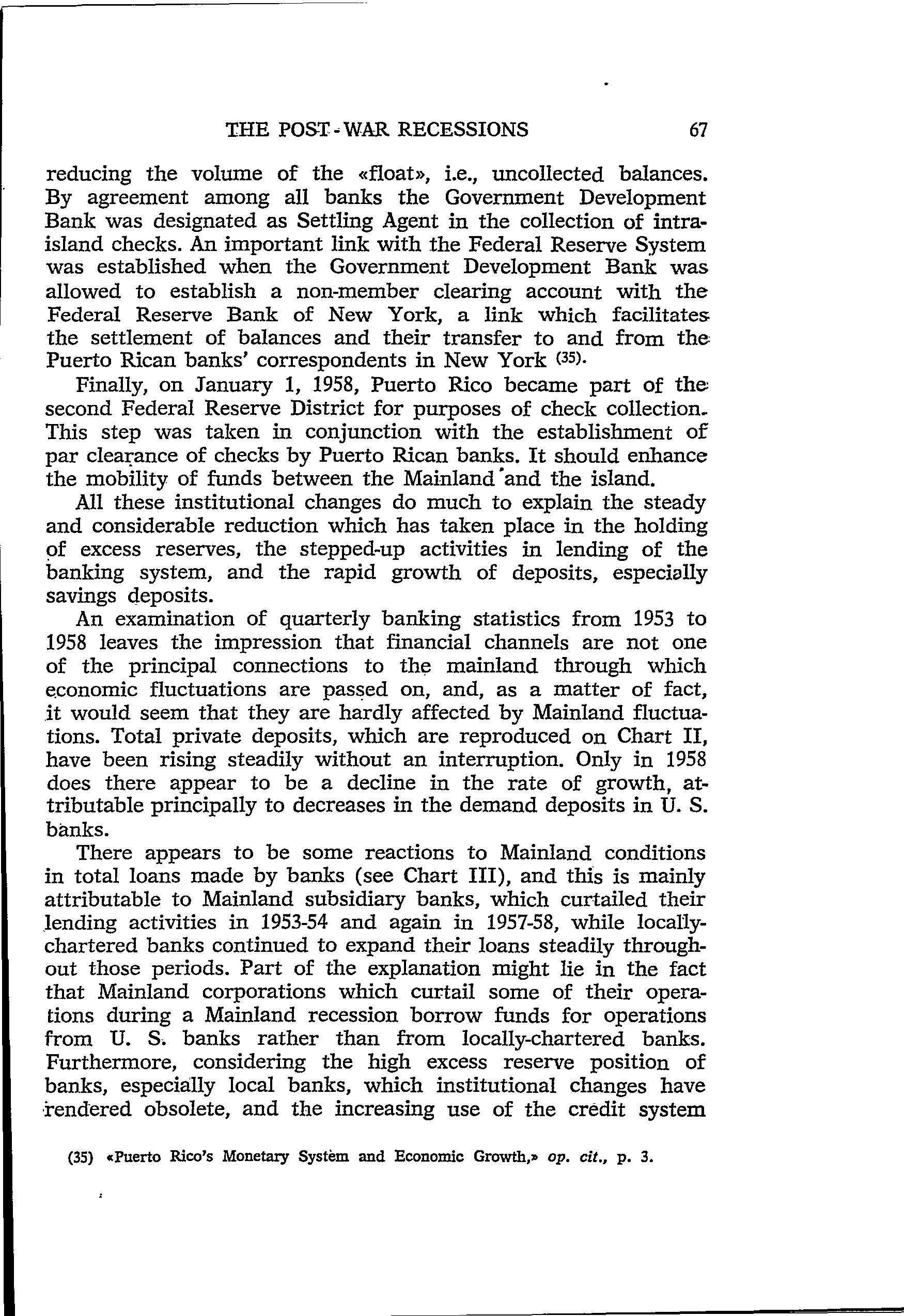 THE POST-WAR RECESSIONS 67

reducing the volume of the «float», i.e., uncollected balances. By agreement among all banks the Government Development Bank was designated as Settling Agent in the collection of intra-island checks. An important link with the Federal Reserve System was established when the Government Development Bank was allowed to establish a non-member clearing account with the Federal Reserve Bank of New York, a link which facilitates the settlement of balances and their transfer to and from the Puerto Rican banks' correspondents in New York (35).

Finally, on January 1, 1958, Puerto Rico became part of the second Federal Reserve District for purposes of check collection. This step was taken in conjunction with the establishment of par clearance of checks by Puerto Rican banks. It should enhance the mobility of funds between the Mainland and the island.

All these institutional changes do much to explain the steady and considerable reduction which has taken place in the holding of excess reserves, the stepped-up activities in lending of the banking system, and the rapid growth of deposits, especially savings deposits.

An examination of quarterly banking statistics from 1953 to 1958 leaves the impression that financial channels are not one of the principal connections to the mainland through which economic fluctuations are passed on, and, as a matter of fact, it would seem that they are hardly affected by Mainland fluctuations. Total private deposits, which are reproduced on Chart II, have been rising steadily without an interruption. Only in 1958 does there appear to be a decline in the rate of growth, attributable principally to decreases in the demand deposits in U. S. banks.

There appears to be some reactions to Mainland conditions in total loans made by banks (see Chart III), and this is mainly attributable to Mainland subsidiary banks, which curtailed their lending activities in 1953-54 and again in 1957-58, while locally-chartered banks continued to expand their loans steadily throughout those periods. Part of the explanation might lie in the fact that Mainland corporations which curtail some of their operations during a Mainland recession borrow funds for operations from U. S. banks rather than from locally-chartered banks. Furthermore, considering the high excess reserve position of banks, especially local banks, which institutional changes have rendered obsolete, and the increasing use of the credit system

(35) «Puerto Rico's Monetary System and Economic Growth,» op. cit., p. 3.